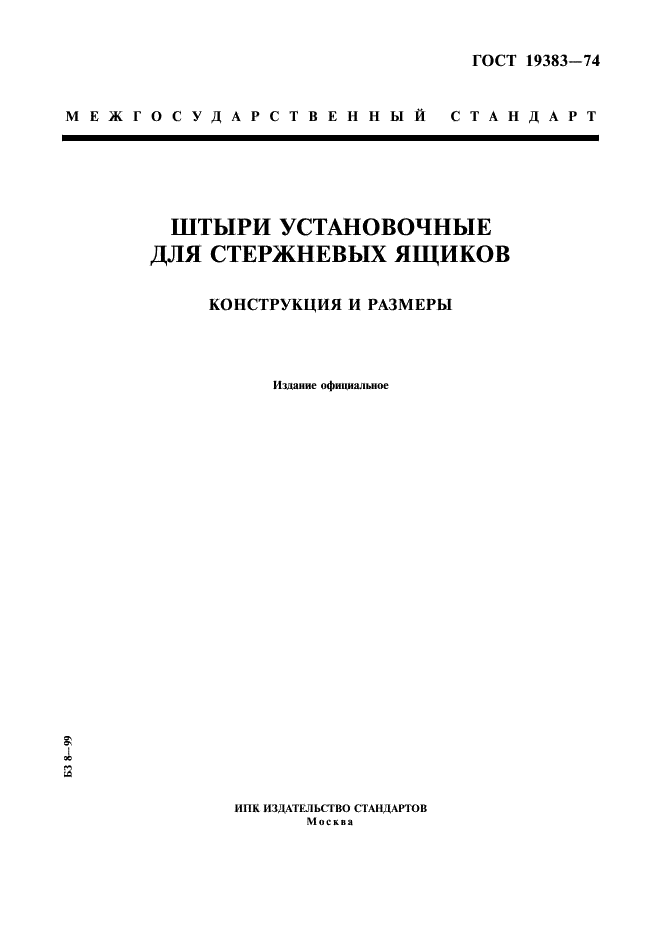 ГОСТ 19383—74

МЕЖГОСУДАРСТВЕННЫЙ СТАНДАРТ

ШТЫРИ УСТАНОВОЧНЫЕ ДЛЯ СТЕРЖНЕВЫХ ЯЩИКОВ

КОНСТРУКЦИЯ И РАЗМЕРЫ

Издание официальное

БЗ 8—99

ИПК ИЗДАТЕЛЬСТВО СТАНДАРТОВ
Москва